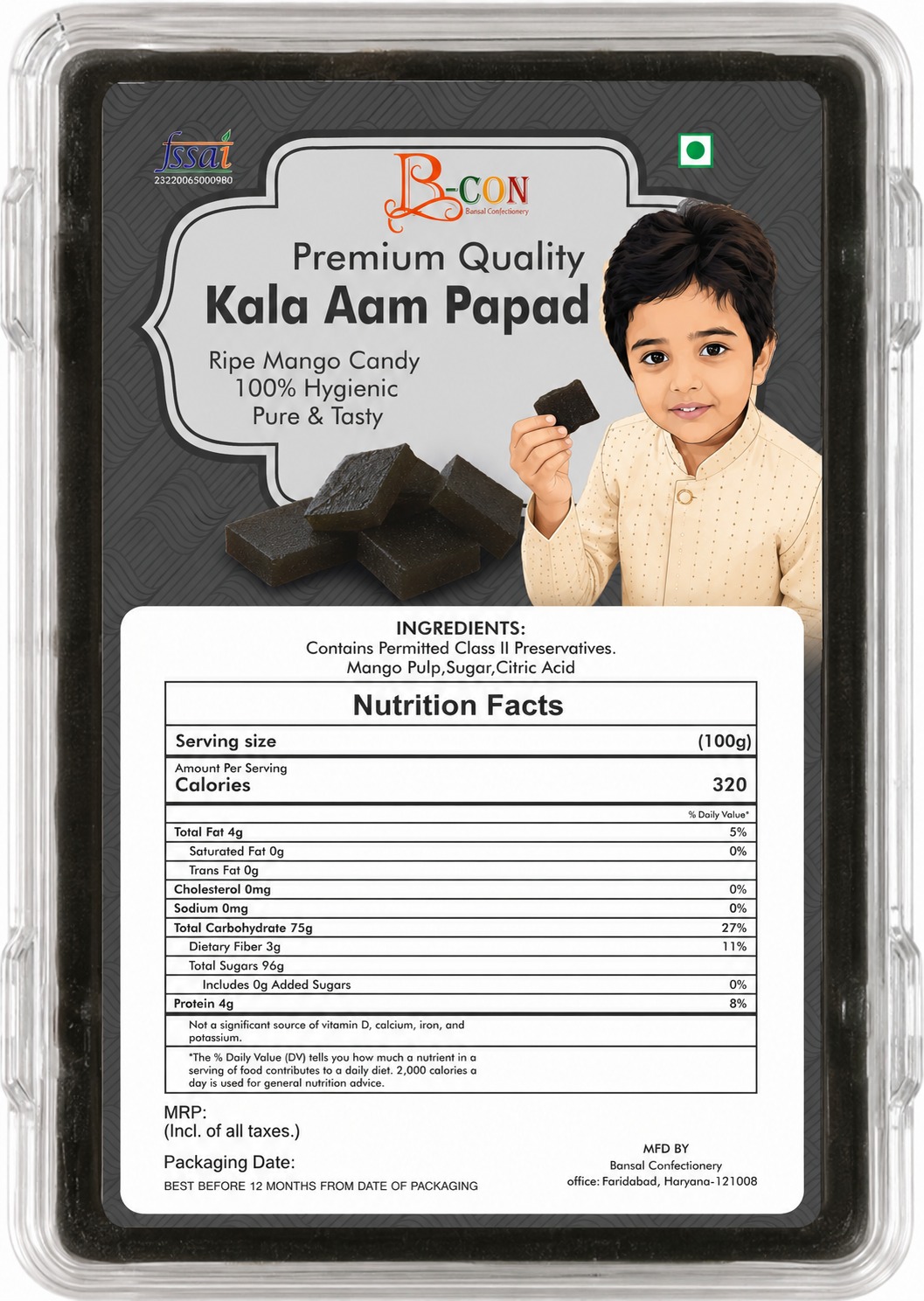 fssai
23220065000980

B-CON
Bansal Confectionery

Premium Quality
Kala Aam Papad

Ripe Mango Candy
100% Hygienic
Pure & Tasty

INGREDIENTS:
Contains Permitted Class II Preservatives.
Mango Pulp,Sugar,Citric Acid

Nutrition Facts

| Serving size | (100g) |
|---|---|
| Amount Per Serving Calories | 320 |
| | % Daily Value* |
| Total Fat 4g | 5% |
| Saturated Fat 0g | 0% |
| Trans Fat 0g | |
| Cholesterol 0mg | 0% |
| Sodium 0mg | 0% |
| Total Carbohydrate 75g | 27% |
| Dietary Fiber 3g | 11% |
| Total Sugars 96g | |
| Includes 0g Added Sugars | 0% |
| Protein 4g | 8% |

Not a significant source of vitamin D, calcium, iron, and potassium.

*The % Daily Value (DV) tells you how much a nutrient in a serving of food contributes to a daily diet. 2,000 calories a day is used for general nutrition advice.

MRP:
(Incl. of all taxes.)

Packaging Date:
BEST BEFORE 12 MONTHS FROM DATE OF PACKAGING

MFD BY
Bansal Confectionery
office: Faridabad, Haryana-121008